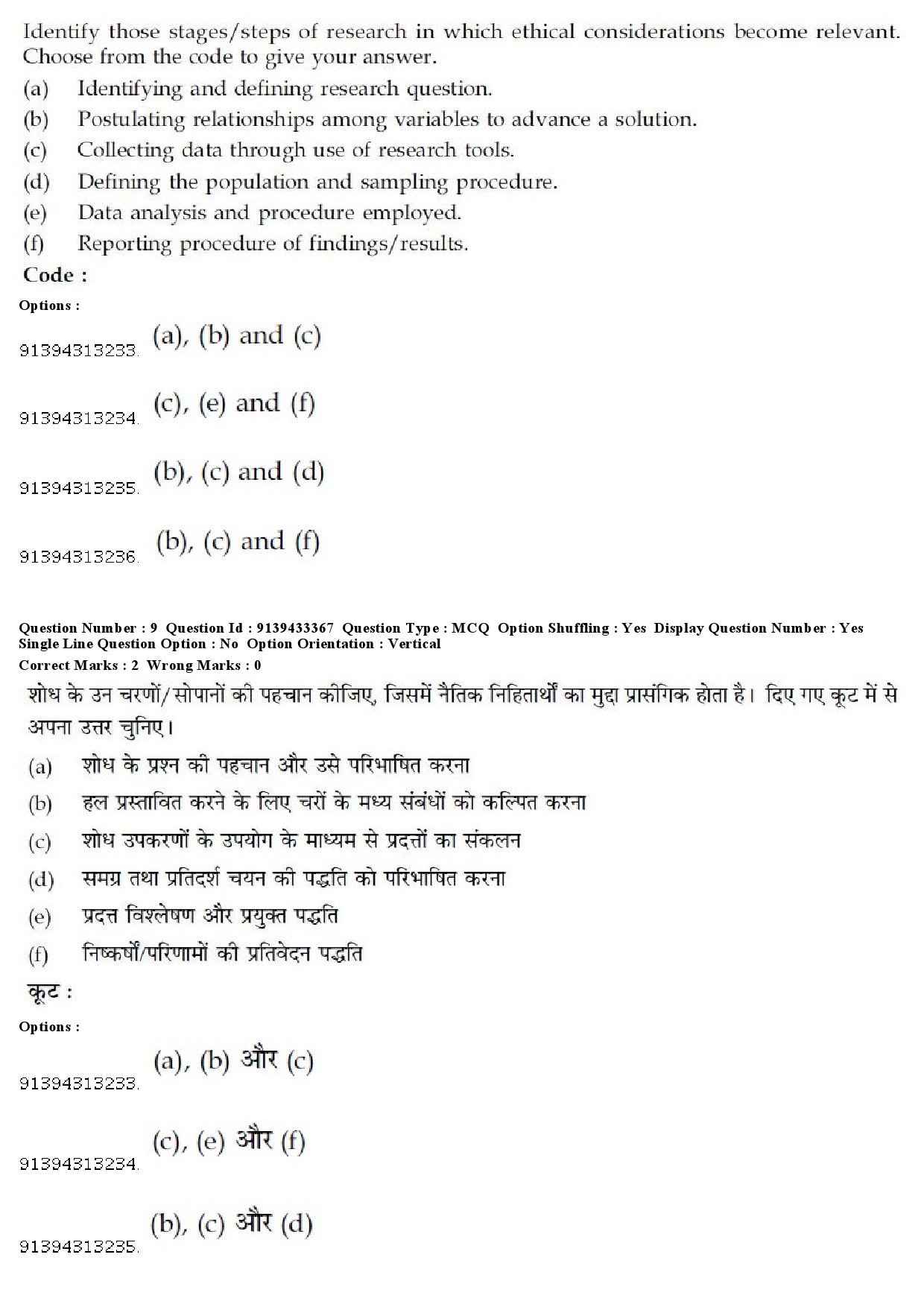 Identify those stages/steps of research in which ethical considerations become relevant. Choose from the code to give your answer.

(a) Identifying and defining research question.
(b) Postulating relationships among variables to advance a solution.
(c) Collecting data through use of research tools.
(d) Defining the population and sampling procedure.
(e) Data analysis and procedure employed.
(f) Reporting procedure of findings/results.

Code :

Options :

91394313233. (a), (b) and (c)

91394313234. (c), (e) and (f)

91394313235. (b), (c) and (d)

91394313236. (b), (c) and (f)

Question Number : 9 Question Id : 9139433367 Question Type : MCQ Option Shuffling : Yes Display Question Number : Yes Single Line Question Option : No Option Orientation : Vertical
Correct Marks : 2 Wrong Marks : 0

शोध के उन चरणों/सोपानों की पहचान कीजिए, जिसमें नैतिक निहितार्थों का मुद्दा प्रासंगिक होता है। दिए गए कूट में से अपना उत्तर चुनिए।

(a) शोध के प्रश्न की पहचान और उसे परिभाषित करना
(b) हल प्रस्तावित करने के लिए चरों के मध्य संबंधों को कल्पित करना
(c) शोध उपकरणों के उपयोग के माध्यम से प्रदत्तों का संकलन
(d) समग्र तथा प्रतिदर्श चयन की पद्धति को परिभाषित करना
(e) प्रदत्त विश्लेषण और प्रयुक्त पद्धति
(f) निष्कर्षों/परिणामों की प्रतिवेदन पद्धति

कूट :

Options :

91394313233. (a), (b) और (c)

91394313234. (c), (e) और (f)

91394313235. (b), (c) और (d)